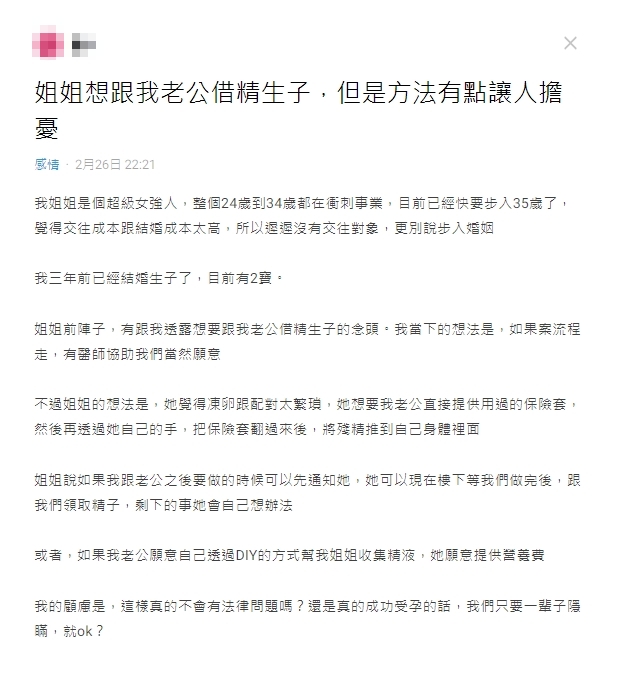 姐姐想跟我老公借精生子，但是方法有點讓人擔憂

感情 · 2月26日 22:21

我姐姐是個超級女強人，整個24歲到34歲都在衝刺事業，目前已經快要步入35歲了，覺得交往成本跟結婚成本太高，所以遲遲沒有交往對象，更別說步入婚姻

我三年前已經結婚生子了，目前有2寶。

姐姐前陣子，有跟我透露想要跟我老公借精生子的念頭。我當下的想法是，如果案流程走，有醫師協助我們當然願意

不過姐姐的想法是，她覺得凍卵跟配對太繁瑣，她想要我老公直接提供用過的保險套，然後再透過她自己的手，把保險套翻過來後，將殘精推到自己身體裡面

姐姐說如果我跟老公之後要做的時候可以先通知她，她可以現在樓下等我們做完後，跟我們領取精子，剩下的事她會自己想辦法

或者，如果我老公願意自己透過DIY的方式幫我姐姐收集精液，她願意提供營養費

我的顧慮是，這樣真的不會有法律問題嗎？還是真的成功受孕的話，我們只要一輩子隱瞞，就ok？